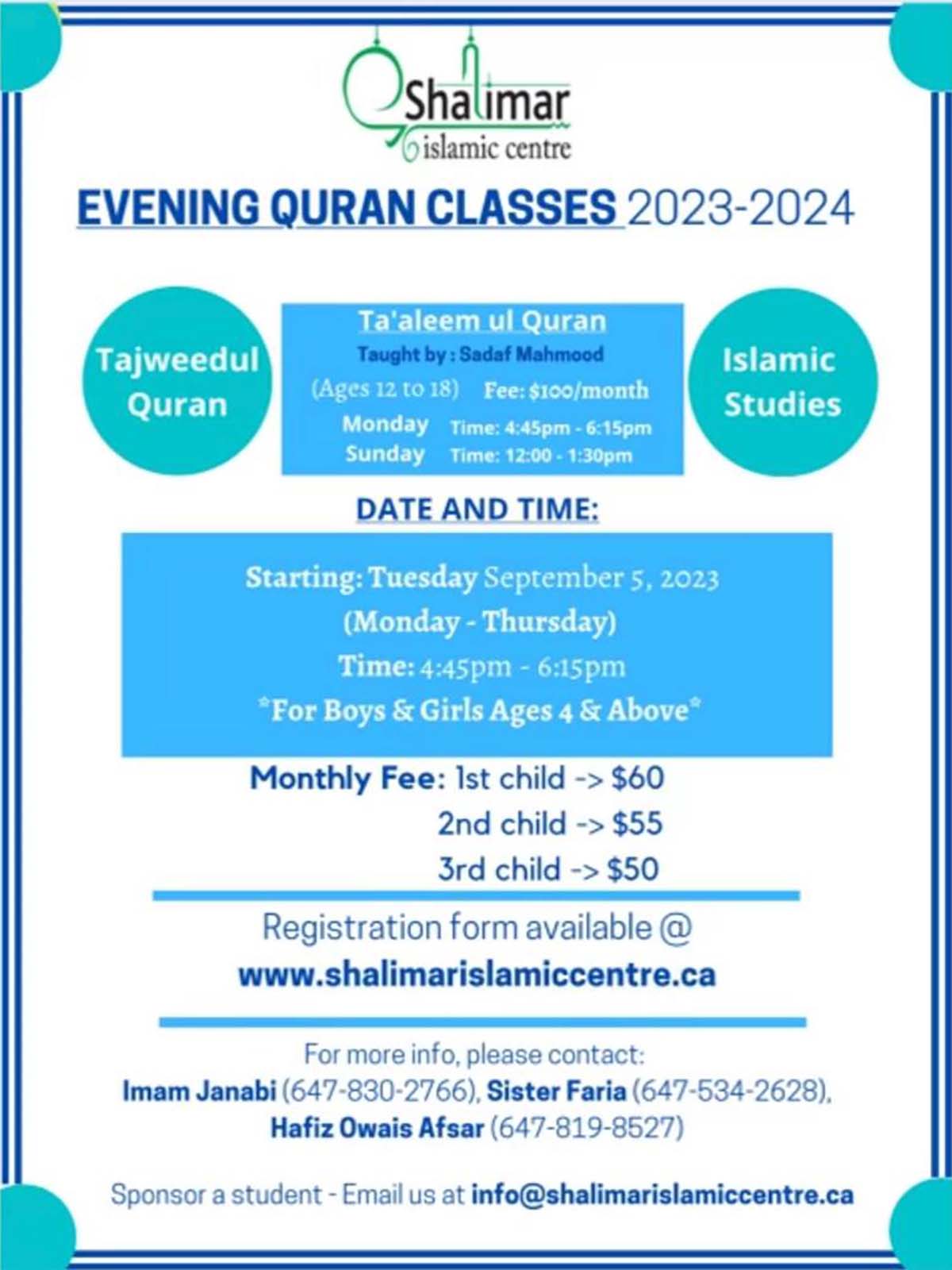 Shalimar
islamic centre

EVENING QURAN CLASSES 2023-2024

Tajweedul Quran

Ta'aleem ul Quran
Taught by : Sadaf Mahmood
(Ages 12 to 18) Fee: $100/month
Monday Time: 4:45pm - 6:15pm
Sunday Time: 12:00 - 1:30pm

Islamic Studies

DATE AND TIME:

Starting: Tuesday September 5, 2023
(Monday - Thursday)
Time: 4:45pm - 6:15pm
*For Boys & Girls Ages 4 & Above*

Monthly Fee: 1st child -> $60
2nd child -> $55
3rd child -> $50

Registration form available @
www.shalimarislamiccentre.ca

For more info, please contact:
Imam Janabi (647-830-2766), Sister Faria (647-534-2628), Hafiz Owais Afsar (647-819-8527)

Sponsor a student - Email us at info@shalimarislamiccentre.ca